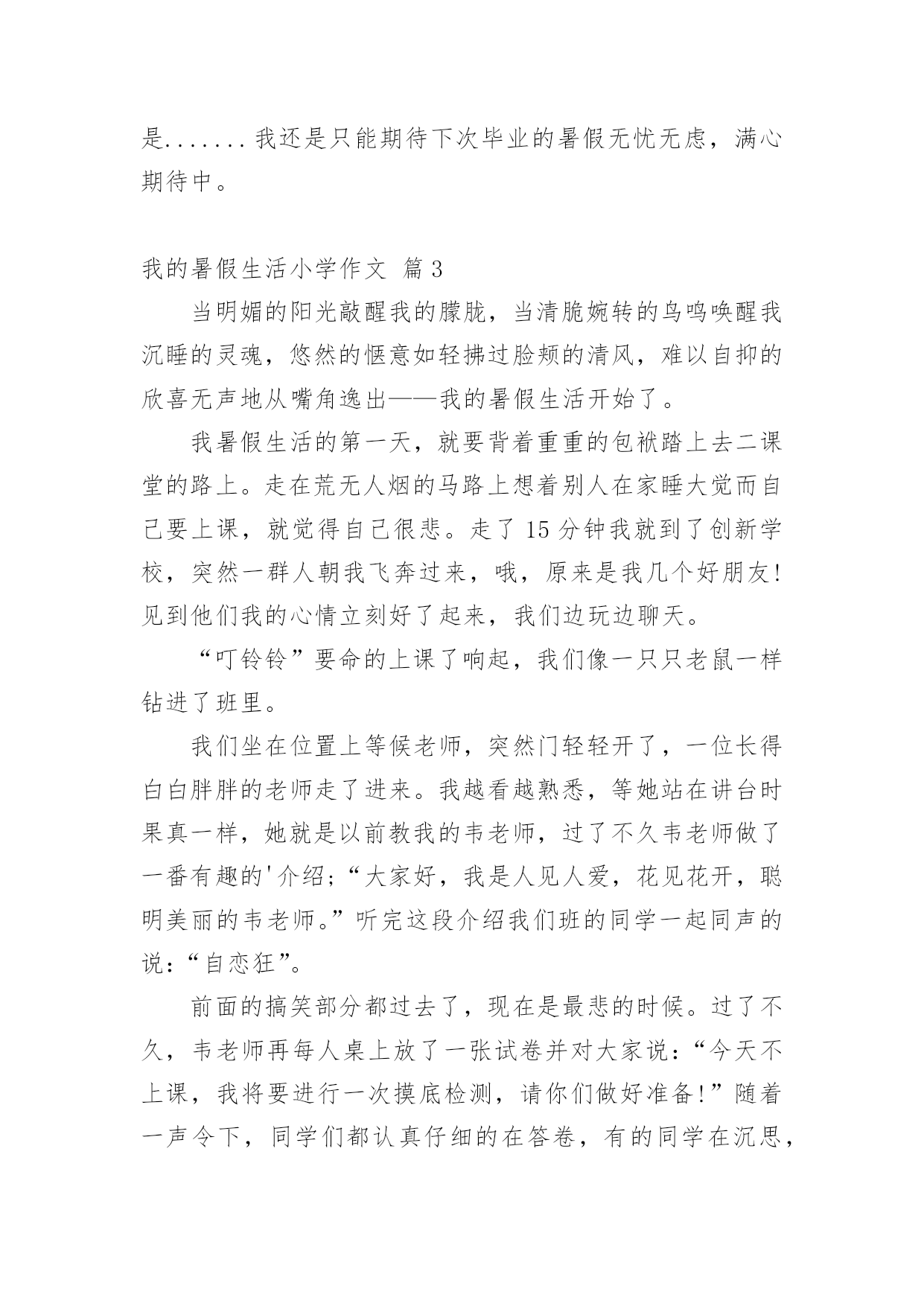 是.......我还是只能期待下次毕业的暑假无忧无虑，满心期待中。

我的暑假生活小学作文 篇3

当明媚的阳光敲醒我的朦胧，当清脆婉转的鸟鸣唤醒我沉睡的灵魂，悠然的惬意如轻拂过脸颊的清风，难以自抑的欣喜无声地从嘴角逸出——我的暑假生活开始了。

我暑假生活的第一天，就要背着重重的包袱踏上去二课堂的路上。走在荒无人烟的马路上想着别人在家睡大觉而自己要上课，就觉得自己很悲。走了15分钟我就到了创新学校，突然一群人朝我飞奔过来，哦，原来是我几个好朋友!见到他们我的心情立刻好了起来，我们边玩边聊天。

“叮铃铃”要命的上课了响起，我们像一只只老鼠一样钻进了班里。

我们坐在位置上等候老师，突然门轻轻开了，一位长得白白胖胖的老师走了进来。我越看越熟悉，等她站在讲台时果真一样，她就是以前教我的韦老师，过了不久韦老师做了一番有趣的'介绍;“大家好，我是人见人爱，花见花开，聪明美丽的韦老师。”听完这段介绍我们班的同学一起同声的说:“自恋狂”。

前面的搞笑部分都过去了，现在是最悲的时候。过了不久，韦老师再每人桌上放了一张试卷并对大家说:“今天不上课，我将要进行一次摸底检测，请你们做好准备!”随着一声令下，同学们都认真仔细的在答卷，有的同学在沉思，